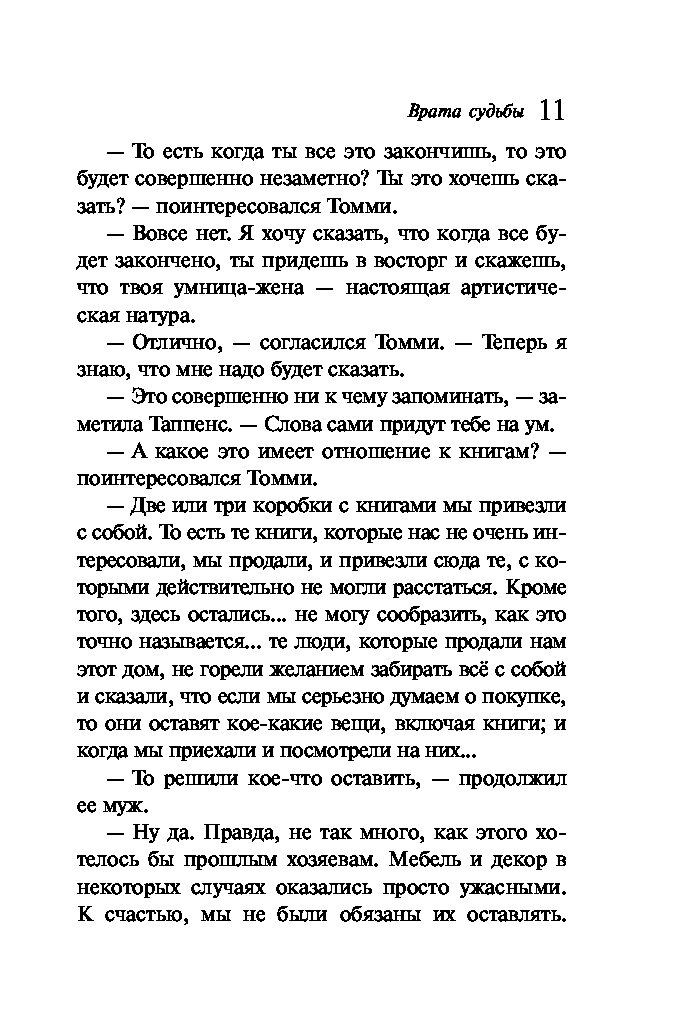 Врата судьбы 11

— То есть когда ты все это закончишь, то это будет совершенно незаметно? Ты это хочешь сказать? — поинтересовался Томми.

— Вовсе нет. Я хочу сказать, что когда все будет закончено, ты придешь в восторг и скажешь, что твоя умница-жена — настоящая артистическая натура.

— Отлично, — согласился Томми. — Теперь я знаю, что мне надо будет сказать.

— Это совершенно ни к чему запоминать, — заметила Таппенс. — Слова сами придут тебе на ум.

— А какое это имеет отношение к книгам? — поинтересовался Томми.

— Две или три коробки с книгами мы привезли с собой. То есть те книги, которые нас не очень интересовали, мы продали, и привезли сюда те, с которыми действительно не могли расстаться. Кроме того, здесь остались... не могу сообразить, как это точно называется... те люди, которые продали нам этот дом, не горели желанием забирать всё с собой и сказали, что если мы серьезно думаем о покупке, то они оставят кое-какие вещи, включая книги; и когда мы приехали и посмотрели на них...

— То решили кое-что оставить, — продолжил ее муж.

— Ну да. Правда, не так много, как этого хотелось бы прошлым хозяевам. Мебель и декор в некоторых случаях оказались просто ужасными. К счастью, мы не были обязаны их оставлять.